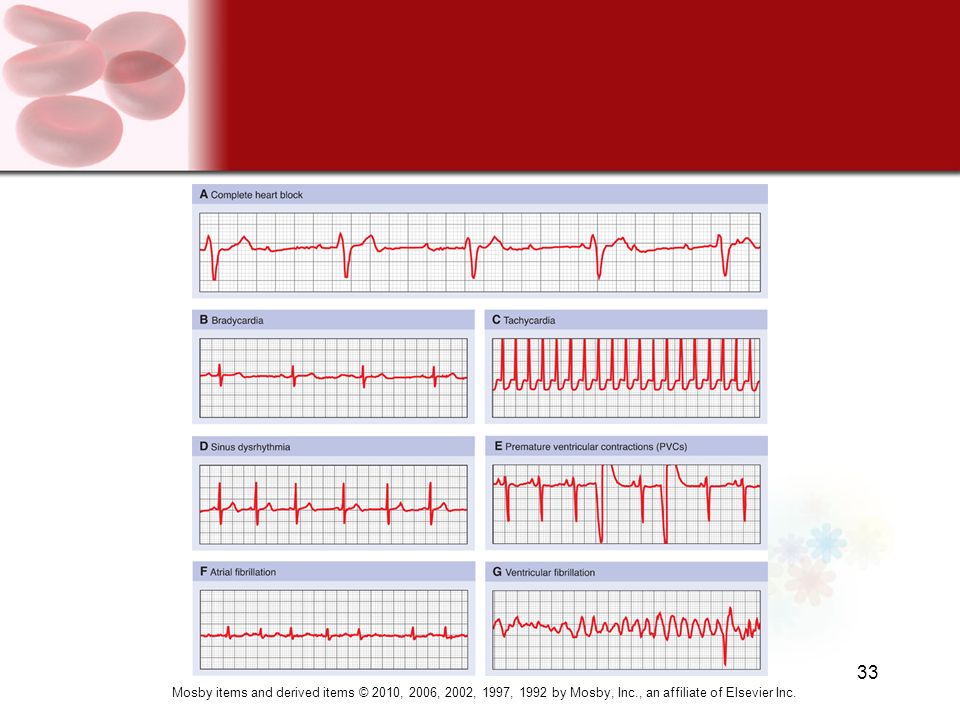 A Complete heart block

B Bradycardia

C Tachycardia

D Sinus dysrhythmia

E Premature ventricular contractions (PVCs)

F Atrial fibrillation

G Ventricular fibrillation

33

Mosby items and derived items © 2010, 2006, 2002, 1997, 1992 by Mosby, Inc., an affiliate of Elsevier Inc.